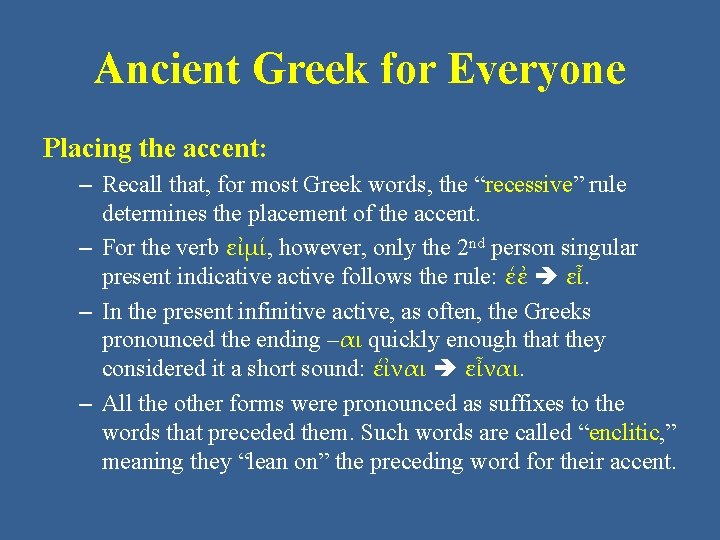 Ancient Greek for Everyone

Placing the accent:

– Recall that, for most Greek words, the “recessive” rule determines the placement of the accent.

– For the verb εἰμί, however, only the 2nd person singular present indicative active follows the rule: ἔἐ ➔ εἶ.

– In the present infinitive active, as often, the Greeks pronounced the ending –αι quickly enough that they considered it a short sound: ἔἰναι ➔ εἶναι.

– All the other forms were pronounced as suffixes to the words that preceded them. Such words are called “enclitic,” meaning they “lean on” the preceding word for their accent.